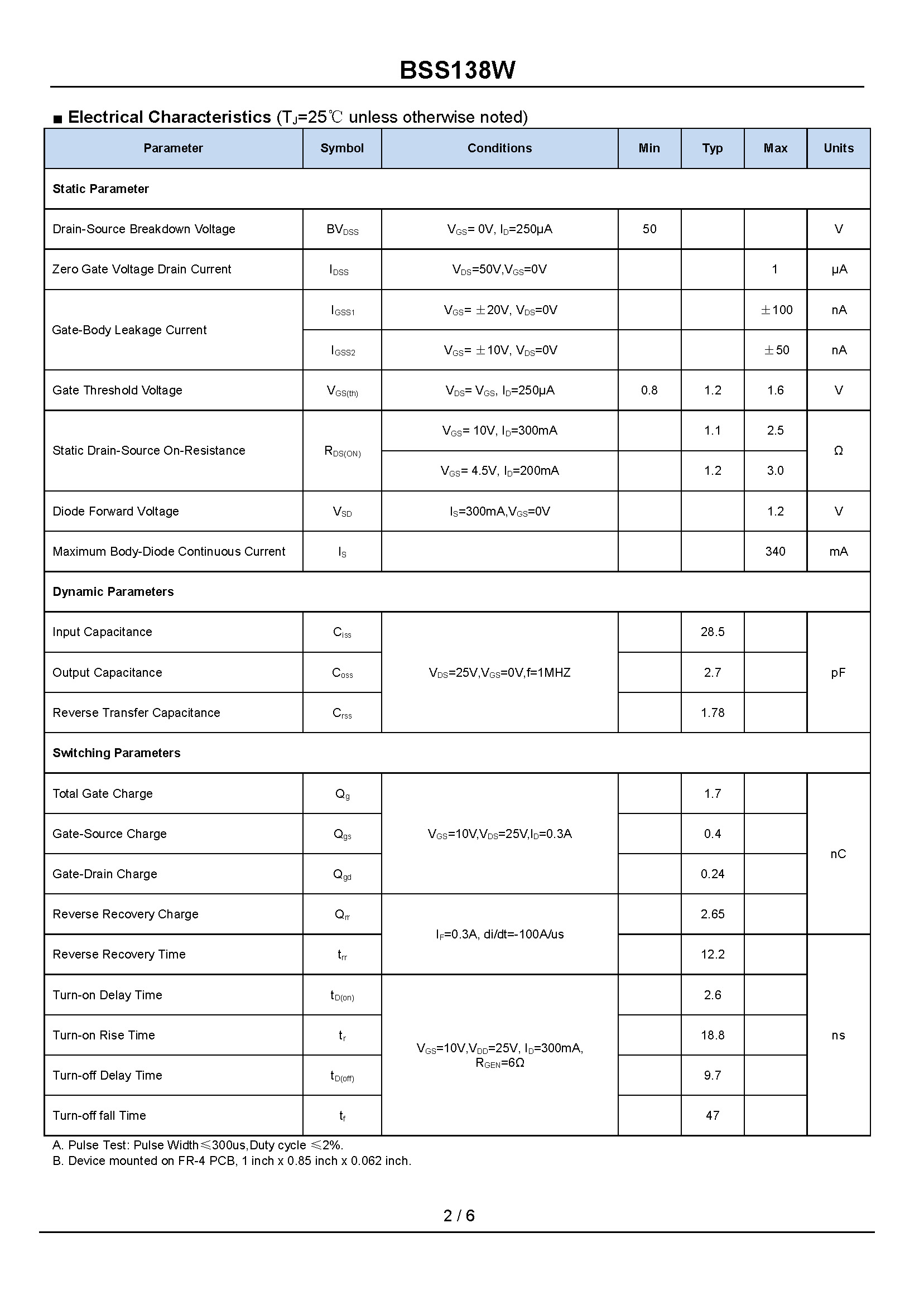 BSS138W

■ Electrical Characteristics ($T_J$=25℃ unless otherwise noted)

| Parameter | Symbol | Conditions | Min | Typ | Max | Units |
|---|---|---|---|---|---|---|
| Static Parameter | | | | | | |
| Drain-Source Breakdown Voltage | $BV_{DSS}$ | $V_{GS}$= 0V, $I_D$=250μA | 50 | | | V |
| Zero Gate Voltage Drain Current | $I_{DSS}$ | $V_{DS}$=50V,$V_{GS}$=0V | | | 1 | μA |
| Gate-Body Leakage Current | $I_{GSS1}$ | $V_{GS}$= ±20V, $V_{DS}$=0V | | | ±100 | nA |
| | $I_{GSS2}$ | $V_{GS}$= ±10V, $V_{DS}$=0V | | | ±50 | nA |
| Gate Threshold Voltage | $V_{GS(th)}$ | $V_{DS}$= $V_{GS}$, $I_D$=250μA | 0.8 | 1.2 | 1.6 | V |
| Static Drain-Source On-Resistance | $R_{DS(ON)}$ | $V_{GS}$= 10V, $I_D$=300mA | | 1.1 | 2.5 | Ω |
| | | $V_{GS}$= 4.5V, $I_D$=200mA | | 1.2 | 3.0 | |
| Diode Forward Voltage | $V_{SD}$ | $I_S$=300mA,$V_{GS}$=0V | | | 1.2 | V |
| Maximum Body-Diode Continuous Current | $I_S$ | | | | 340 | mA |
| Dynamic Parameters | | | | | | |
| Input Capacitance | $C_{iss}$ | $V_{DS}$=25V,$V_{GS}$=0V,f=1MHZ | | 28.5 | | pF |
| Output Capacitance | $C_{oss}$ | | | 2.7 | | |
| Reverse Transfer Capacitance | $C_{rss}$ | | | 1.78 | | |
| Switching Parameters | | | | | | |
| Total Gate Charge | $Q_g$ | $V_{GS}$=10V,$V_{DS}$=25V,$I_D$=0.3A | | 1.7 | | nC |
| Gate-Source Charge | $Q_{gs}$ | | | 0.4 | | |
| Gate-Drain Charge | $Q_{gd}$ | | | 0.24 | | |
| Reverse Recovery Charge | $Q_{rr}$ | $I_F$=0.3A, di/dt=-100A/us | | 2.65 | | |
| Reverse Recovery Time | $t_{rr}$ | | | 12.2 | | ns |
| Turn-on Delay Time | $t_{D(on)}$ | $V_{GS}$=10V,$V_{DD}$=25V, $I_D$=300mA, $R_{GEN}$=6Ω | | 2.6 | | |
| Turn-on Rise Time | $t_r$ | | | 18.8 | | |
| Turn-off Delay Time | $t_{D(off)}$ | | | 9.7 | | |
| Turn-off fall Time | $t_f$ | | | 47 | | |

A. Pulse Test: Pulse Width≤300us,Duty cycle ≤2%.
B. Device mounted on FR-4 PCB, 1 inch x 0.85 inch x 0.062 inch.

2 / 6